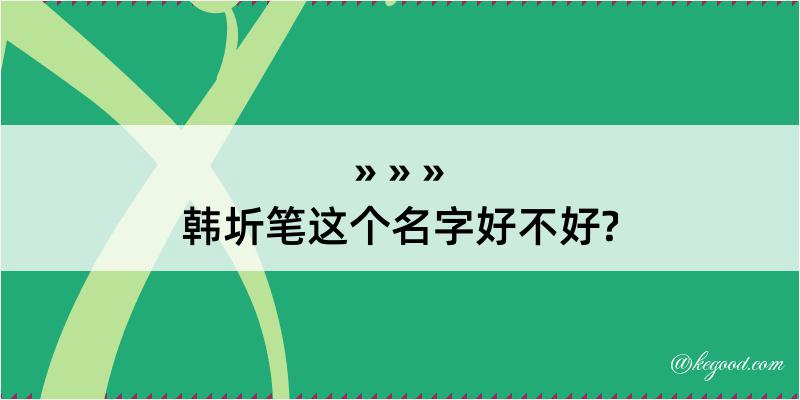 » » »
韩圻笔这个名字好不好?

@kegood.com